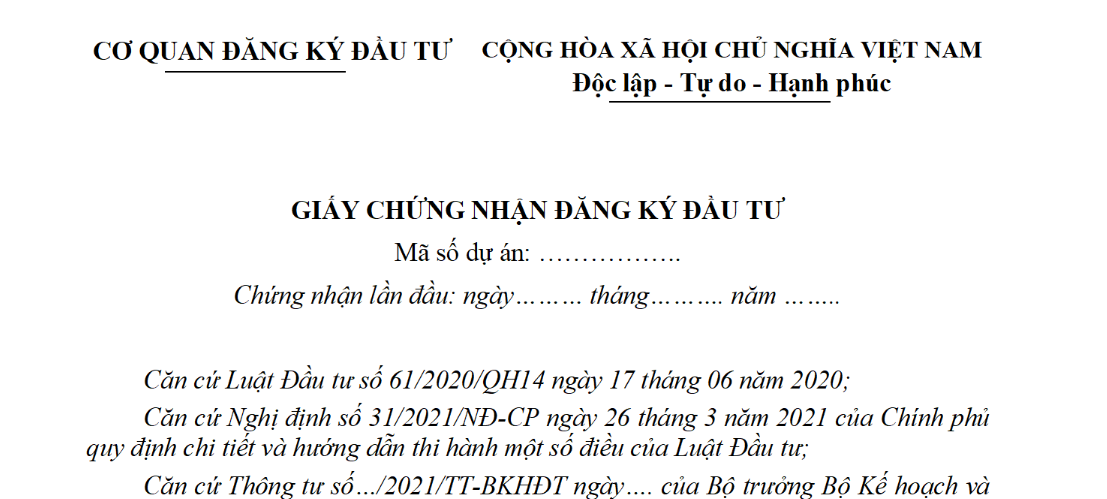 CƠ QUAN ĐĂNG KÝ ĐẦU TƯ

CỘNG HÒA XÃ HỘI CHỦ NGHĨA VIỆT NAM
Độc lập - Tự do - Hạnh phúc

GIẤY CHỨNG NHẬN ĐĂNG KÝ ĐẦU TƯ
Mã số dự án: ____
Chứng nhận lần đầu: ngày____ tháng____ năm ____

Căn cứ Luật Đầu tư số 61/2020/QH14 ngày 17 tháng 06 năm 2020;

Căn cứ Nghị định số 31/2021/NĐ-CP ngày 26 tháng 3 năm 2021 của Chính phủ quy định chi tiết và hướng dẫn thi hành một số điều của Luật Đầu tư;

Căn cứ Thông tư số.../2021/TT-BKHĐT ngày.... của Bộ trưởng Bộ Kế hoạch và